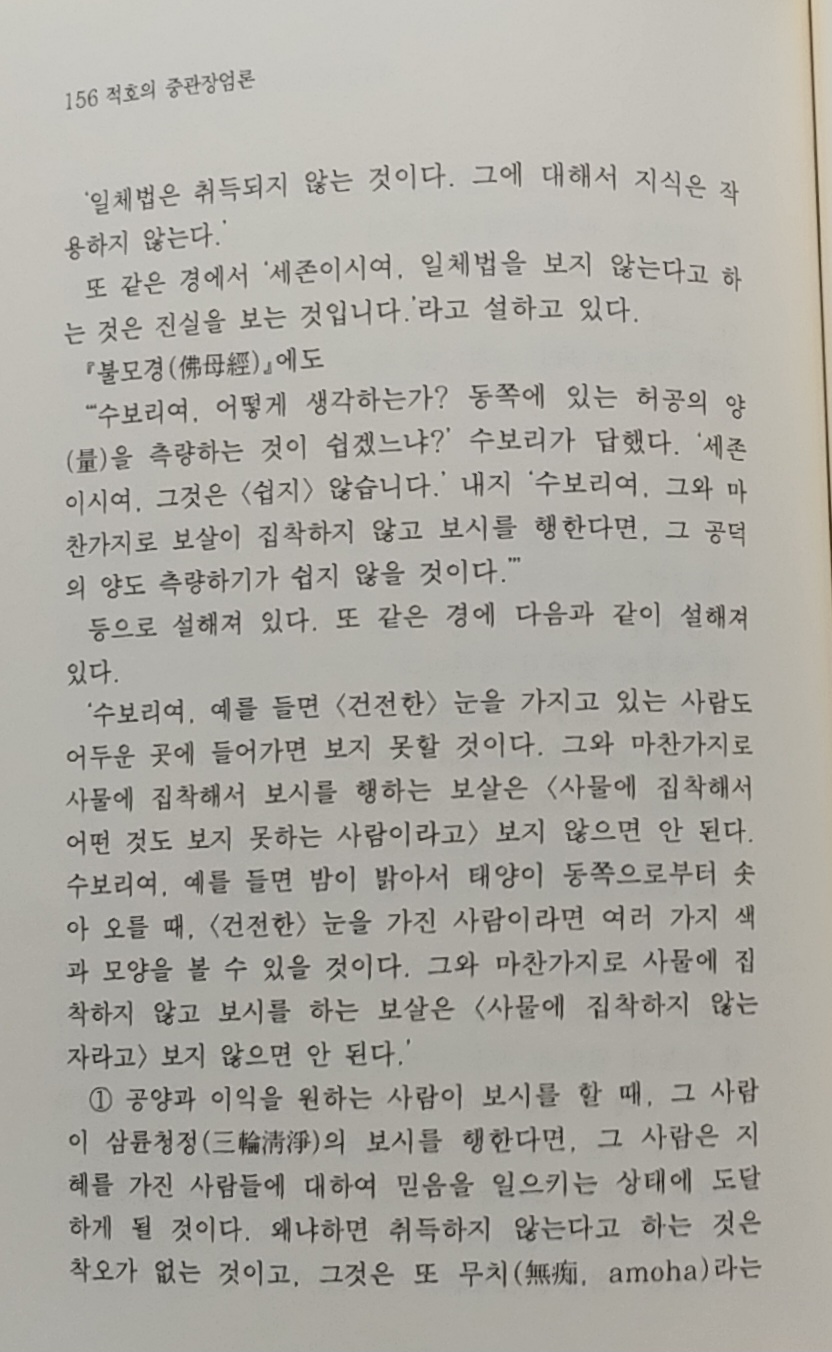 156 적호의 중관장엄론

'일체법은 취득되지 않는 것이다. 그에 대해서 지식은 작용하지 않는다.'

또 같은 경에서 '세존이시여, 일체법을 보지 않는다고 하는 것은 진실을 보는 것입니다.'라고 설하고 있다.

『불모경(佛母經)』에도

"'수보리여, 어떻게 생각하는가? 동쪽에 있는 허공의 양(量)을 측량하는 것이 쉽겠느냐?' 수보리가 답했다. '세존이시여, 그것은 〈쉽지〉 않습니다.' 내지 '수보리여, 그와 마찬가지로 보살이 집착하지 않고 보시를 행한다면, 그 공덕의 양도 측량하기가 쉽지 않을 것이다.'"

등으로 설해져 있다. 또 같은 경에 다음과 같이 설해져 있다.

'수보리여, 예를 들면 〈건전한〉 눈을 가지고 있는 사람도 어두운 곳에 들어가면 보지 못할 것이다. 그와 마찬가지로 사물에 집착해서 보시를 행하는 보살은 〈사물에 집착해서 어떤 것도 보지 못하는 사람이라고〉 보지 않으면 안 된다. 수보리여, 예를 들면 밤이 밝아서 태양이 동쪽으로부터 솟아 오를 때, 〈건전한〉 눈을 가진 사람이라면 여러 가지 색과 모양을 볼 수 있을 것이다. 그와 마찬가지로 사물에 집착하지 않고 보시를 하는 보살은 〈사물에 집착하지 않는 자라고〉 보지 않으면 안 된다.'

① 공양과 이익을 원하는 사람이 보시를 할 때, 그 사람이 삼륜청정(三輪淸淨)의 보시를 행한다면, 그 사람은 지혜를 가진 사람들에 대하여 믿음을 일으키는 상태에 도달하게 될 것이다. 왜냐하면 취득하지 않는다고 하는 것은 착오가 없는 것이고, 그것은 또 무치(無痴, amoha)라는